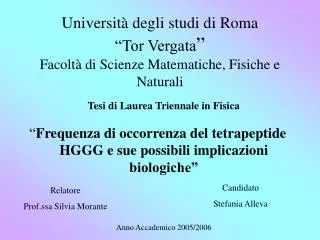 Università degli studi di Roma
“Tor Vergata”
Facoltà di Scienze Matematiche, Fisiche e Naturali

Tesi di Laurea Triennale in Fisica

“Frequenza di occorrenza del tetrapeptide HGGG e sue possibili implicazioni biologiche”

Relatore
Prof.ssa Silvia Morante

Candidato
Stefania Alleva

Anno Accademico 2005/2006